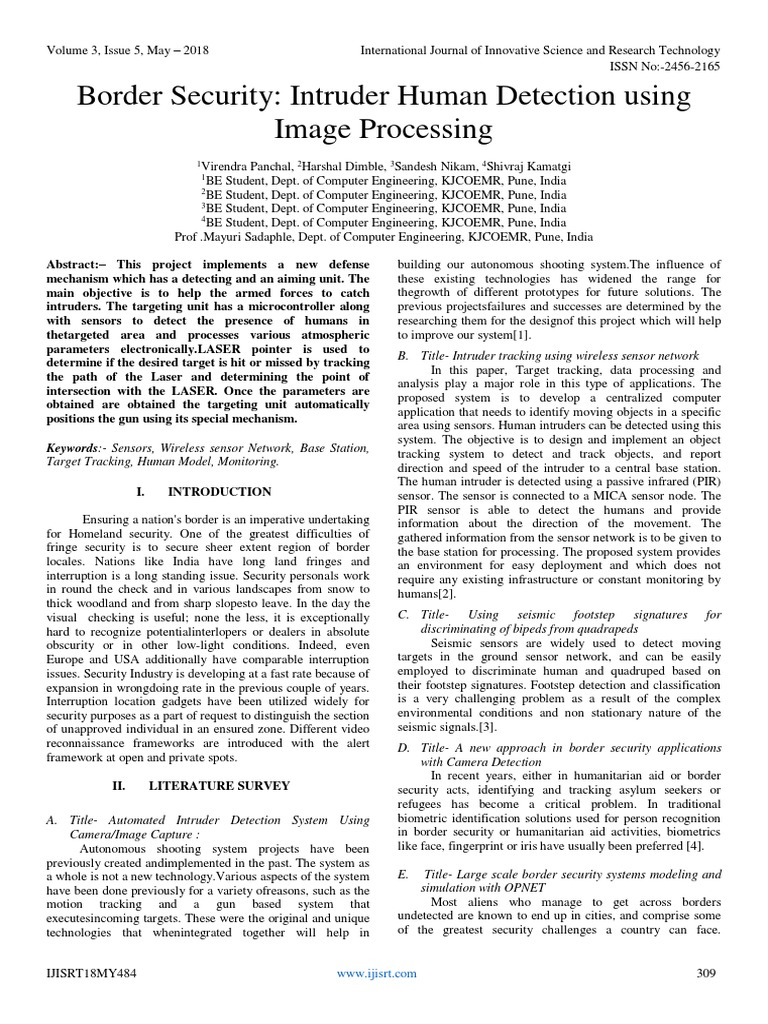 Volume 3, Issue 5, May – 2018 International Journal of Innovative Science and Research Technology
ISSN No:-2456-2165

Border Security: Intruder Human Detection using Image Processing

$^1$Virendra Panchal, $^2$Harshal Dimble, $^3$Sandesh Nikam, $^4$Shivraj Kamatgi
$^1$BE Student, Dept. of Computer Engineering, KJCOEMR, Pune, India
$^2$BE Student, Dept. of Computer Engineering, KJCOEMR, Pune, India
$^3$BE Student, Dept. of Computer Engineering, KJCOEMR, Pune, India
$^4$BE Student, Dept. of Computer Engineering, KJCOEMR, Pune, India
Prof .Mayuri Sadaphle, Dept. of Computer Engineering, KJCOEMR, Pune, India

Abstract:– This project implements a new defense mechanism which has a detecting and an aiming unit. The main objective is to help the armed forces to catch intruders. The targeting unit has a microcontroller along with sensors to detect the presence of humans in thetargeted area and processes various atmospheric parameters electronically.LASER pointer is used to determine if the desired target is hit or missed by tracking the path of the Laser and determining the point of intersection with the LASER. Once the parameters are obtained are obtained the targeting unit automatically positions the gun using its special mechanism.

Keywords:- Sensors, Wireless sensor Network, Base Station, Target Tracking, Human Model, Monitoring.

I. INTRODUCTION

Ensuring a nation's border is an imperative undertaking for Homeland security. One of the greatest difficulties of fringe security is to secure sheer extent region of border locales. Nations like India have long land fringes and interruption is a long standing issue. Security personals work in round the check and in various landscapes from snow to thick woodland and from sharp slopesto leave. In the day the visual checking is useful; none the less, it is exceptionally hard to recognize potentialinterlopers or dealers in absolute obscurity or in other low-light conditions. Indeed, even Europe and USA additionally have comparable interruption issues. Security Industry is developing at a fast rate because of expansion in wrongdoing rate in the previous couple of years. Interruption location gadgets have been utilized widely for security purposes as a part of request to distinguish the section of unapproved individual in an ensured zone. Different video reconnaissance frameworks are introduced with the alert framework at open and private spots.

II. LITERATURE SURVEY

A. Title- Automated Intruder Detection System Using Camera/Image Capture :
Autonomous shooting system projects have been previously created andimplemented in the past. The system as a whole is not a new technology.Various aspects of the system have been done previously for a variety ofreasons, such as the motion tracking and a gun based system that executesincoming targets. These were the original and unique technologies that whenintegrated together will help in building our autonomous shooting system.The influence of these existing technologies has widened the range for thegrowth of different prototypes for future solutions. The previous projectsfailures and successes are determined by the researching them for the designof this project which will help to improve our system[1].

B. Title- Intruder tracking using wireless sensor network
In this paper, Target tracking, data processing and analysis play a major role in this type of applications. The proposed system is to develop a centralized computer application that needs to identify moving objects in a specific area using sensors. Human intruders can be detected using this system. The objective is to design and implement an object tracking system to detect and track objects, and report direction and speed of the intruder to a central base station. The human intruder is detected using a passive infrared (PIR) sensor. The sensor is connected to a MICA sensor node. The PIR sensor is able to detect the humans and provide information about the direction of the movement. The gathered information from the sensor network is to be given to the base station for processing. The proposed system provides an environment for easy deployment and which does not require any existing infrastructure or constant monitoring by humans[2].

C. Title- Using seismic footstep signatures for discriminating of bipeds from quadrapeds
Seismic sensors are widely used to detect moving targets in the ground sensor network, and can be easily employed to discriminate human and quadruped based on their footstep signatures. Footstep detection and classification is a very challenging problem as a result of the complex environmental conditions and non stationary nature of the seismic signals.[3].

D. Title- A new approach in border security applications with Camera Detection
In recent years, either in humanitarian aid or border security acts, identifying and tracking asylum seekers or refugees has become a critical problem. In traditional biometric identification solutions used for person recognition in border security or humanitarian aid activities, biometrics like face, fingerprint or iris have usually been preferred [4].

E. Title- Large scale border security systems modeling and simulation with OPNET
Most aliens who manage to get across borders undetected are known to end up in cities, and comprise some of the greatest security challenges a country can face.

IJISRT18MY484 www.ijisrt.com 309